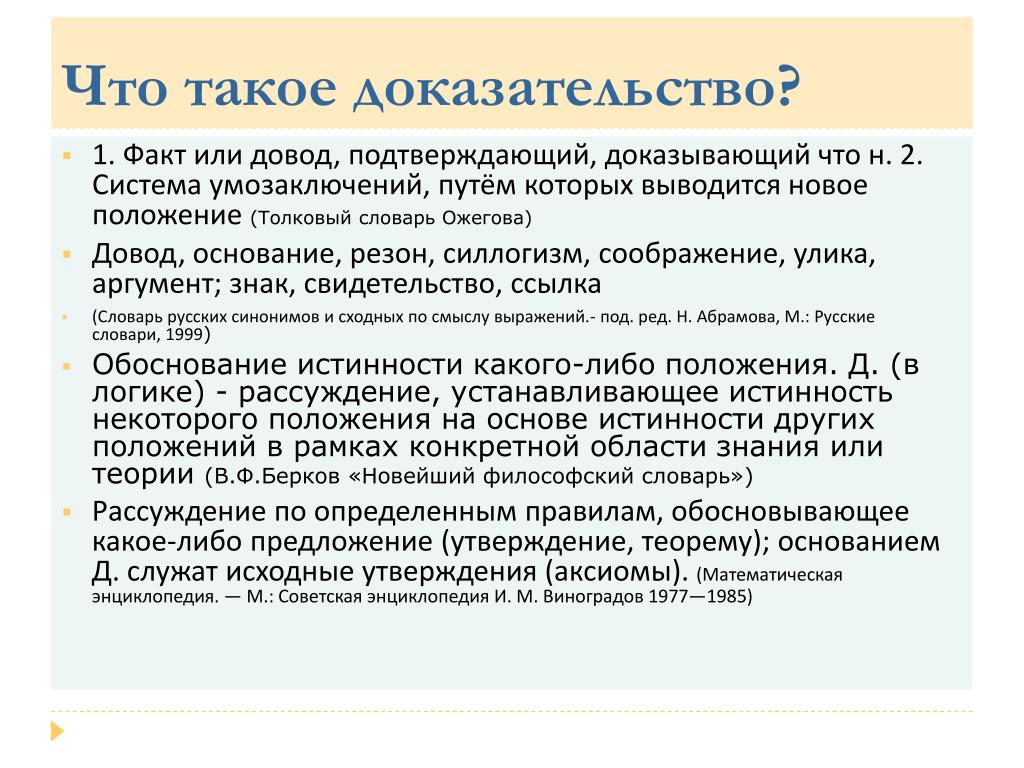 Что такое доказательство?

1. Факт или довод, подтверждающий, доказывающий что н. 2. Система умозаключений, путём которых выводится новое положение (Толковый словарь Ожегова)

Довод, основание, резон, силлогизм, соображение, улика, аргумент; знак, свидетельство, ссылка

(Словарь русских синонимов и сходных по смыслу выражений.- под. ред. Н. Абрамова, М.: Русские словари, 1999)

Обоснование истинности какого-либо положения. Д. (в логике) - рассуждение, устанавливающее истинность некоторого положения на основе истинности других положений в рамках конкретной области знания или теории (В.Ф.Берков «Новейший философский словарь»)

Рассуждение по определенным правилам, обосновывающее какое-либо предложение (утверждение, теорему); основанием Д. служат исходные утверждения (аксиомы). (Математическая энциклопедия. — М.: Советская энциклопедия И. М. Виноградов 1977—1985)